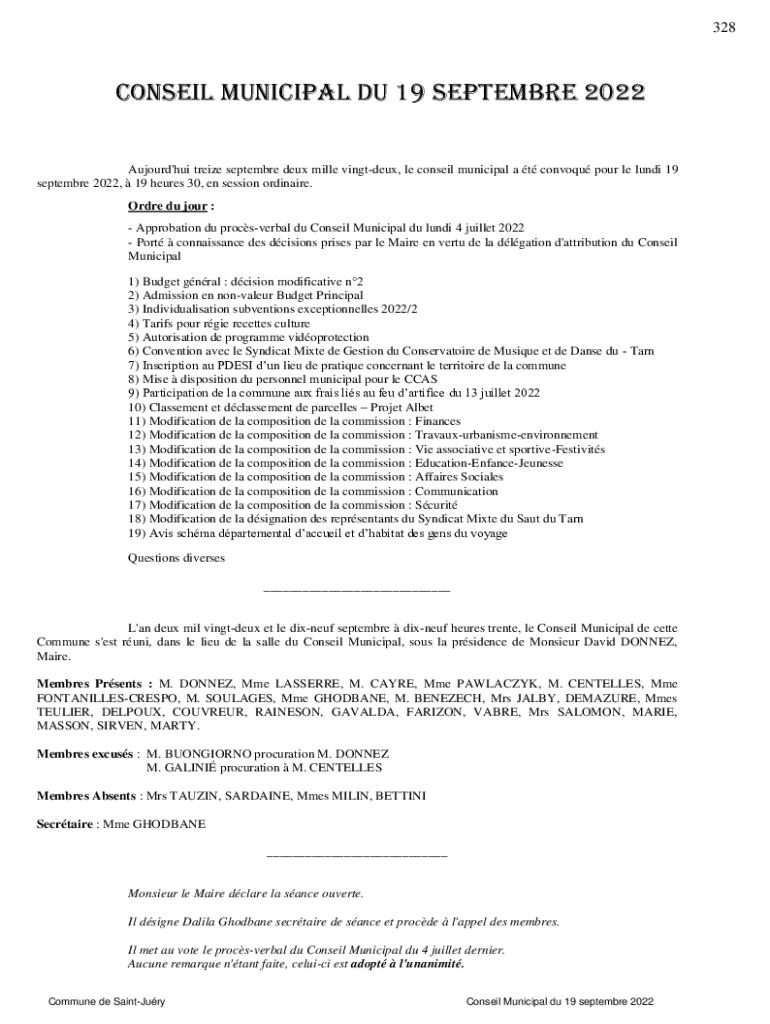 328

CONSEIL MUNICIPAL DU 19 SEPTEMBRE 2022

Aujourd'hui treize septembre deux mille vingt-deux, le conseil municipal a été convoqué pour le lundi 19 septembre 2022, à 19 heures 30, en session ordinaire.

Ordre du jour :

- Approbation du procès-verbal du Conseil Municipal du lundi 4 juillet 2022
- Porté à connaissance des décisions prises par le Maire en vertu de la délégation d'attribution du Conseil Municipal

1) Budget général : décision modificative n°2
2) Admission en non-valeur Budget Principal
3) Individualisation subventions exceptionnelles 2022/2
4) Tarifs pour régie recettes culture
5) Autorisation de programme vidéoprotection
6) Convention avec le Syndicat Mixte de Gestion du Conservatoire de Musique et de Danse du - Tarn
7) Inscription au PDESI d'un lieu de pratique concernant le territoire de la commune
8) Mise à disposition du personnel municipal pour le CCAS
9) Participation de la commune aux frais liés au feu d'artifice du 13 juillet 2022
10) Classement et déclassement de parcelles – Projet Albet
11) Modification de la composition de la commission : Finances
12) Modification de la composition de la commission : Travaux-urbanisme-environnement
13) Modification de la composition de la commission : Vie associative et sportive-Festivités
14) Modification de la composition de la commission : Education-Enfance-Jeunesse
15) Modification de la composition de la commission : Affaires Sociales
16) Modification de la composition de la commission : Communication
17) Modification de la composition de la commission : Sécurité
18) Modification de la désignation des représentants du Syndicat Mixte du Saut du Tarn
19) Avis schéma départemental d'accueil et d'habitat des gens du voyage

Questions diverses

___________________________

L'an deux mil vingt-deux et le dix-neuf septembre à dix-neuf heures trente, le Conseil Municipal de cette Commune s'est réuni, dans le lieu de la salle du Conseil Municipal, sous la présidence de Monsieur David DONNEZ, Maire.

Membres Présents : M. DONNEZ, Mme LASSERRE, M. CAYRE, Mme PAWLACZYK, M. CENTELLES, Mme FONTANILLES-CRESPO, M. SOULAGES, Mme GHODBANE, M. BENEZECH, Mrs JALBY, DEMAZURE, Mmes TEULIER, DELPOUX, COUVREUR, RAINESON, GAVALDA, FARIZON, VABRE, Mrs SALOMON, MARIE, MASSON, SIRVEN, MARTY.

Membres excusés : M. BUONGIORNO procuration M. DONNEZ
M. GALINIÉ procuration à M. CENTELLES

Membres Absents : Mrs TAUZIN, SARDAINE, Mmes MILIN, BETTINI

Secrétaire : Mme GHODBANE

___________________________

Monsieur le Maire déclare la séance ouverte.

Il désigne Dalila Ghodbane secrétaire de séance et procède à l'appel des membres.

Il met au vote le procès-verbal du Conseil Municipal du 4 juillet dernier.
Aucune remarque n'étant faite, celui-ci est adopté à l'unanimité.

Commune de Saint-Juéry

Conseil Municipal du 19 septembre 2022